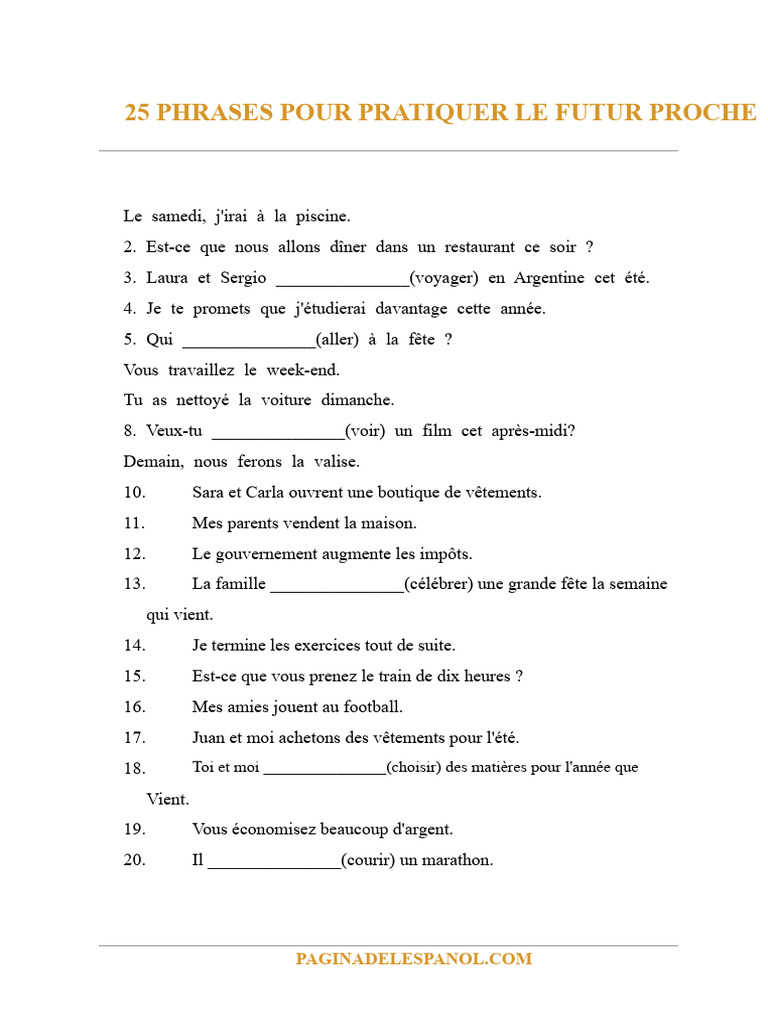 25 PHRASES POUR PRATIQUER LE FUTUR PROCHE

Le samedi, j'irai à la piscine.

2. Est-ce que nous allons dîner dans un restaurant ce soir ?

3. Laura et Sergio _______________(voyager) en Argentine cet été.

4. Je te promets que j'étudierai davantage cette année.

5. Qui _______________(aller) à la fête ?

Vous travaillez le week-end.

Tu as nettoyé la voiture dimanche.

8. Veux-tu _______________(voir) un film cet après-midi?

Demain, nous ferons la valise.

10. Sara et Carla ouvrent une boutique de vêtements.

11. Mes parents vendent la maison.

12. Le gouvernement augmente les impôts.

13. La famille _______________(célébrer) une grande fête la semaine qui vient.

14. Je termine les exercices tout de suite.

15. Est-ce que vous prenez le train de dix heures ?

16. Mes amies jouent au football.

17. Juan et moi achetons des vêtements pour l'été.

18. Toi et moi _______________(choisir) des matières pour l'année que Vient.

19. Vous économisez beaucoup d'argent.

20. Il _______________(courir) un marathon.

PAGINADELESPANOL.COM